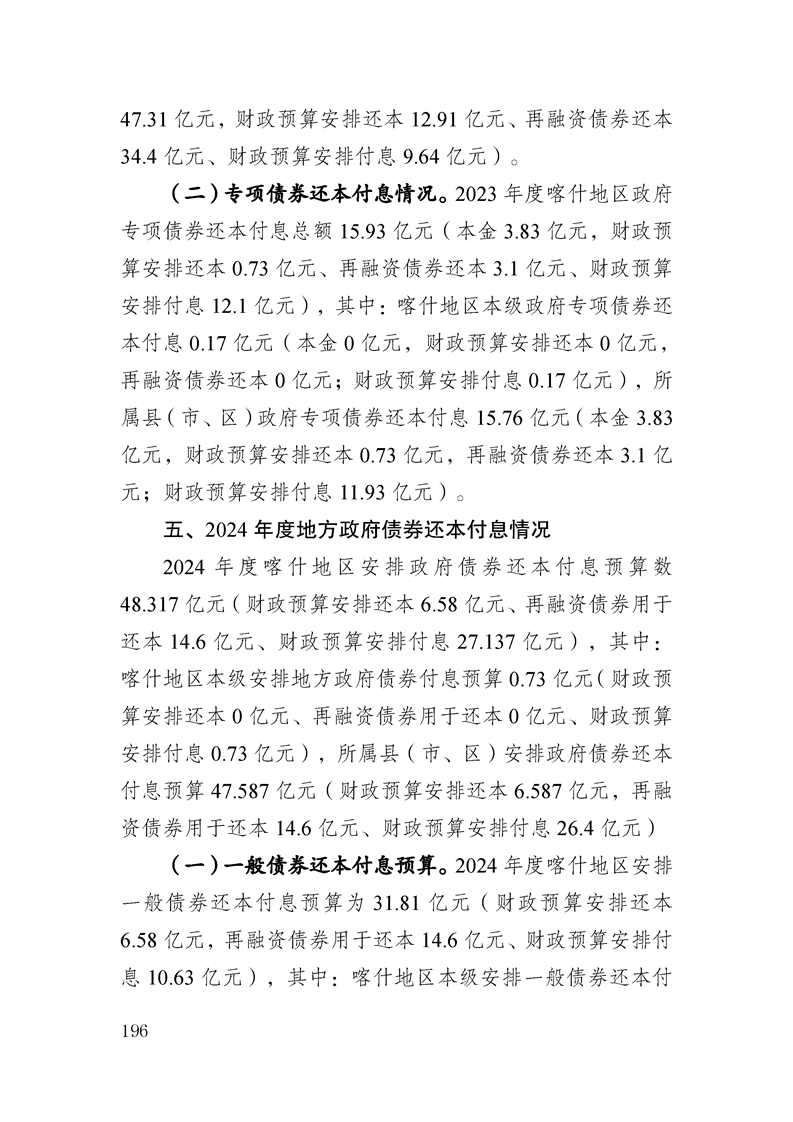 47.31亿元，财政预算安排还本12.91亿元、再融资债券还本34.4亿元、财政预算安排付息9.64亿元）。

（二）专项债券还本付息情况。2023年度喀什地区政府专项债券还本付息总额15.93亿元（本金3.83亿元，财政预算安排还本0.73亿元、再融资债券还本3.1亿元、财政预算安排付息12.1亿元），其中：喀什地区本级政府专项债券还本付息0.17亿元（本金0亿元，财政预算安排还本0亿元，再融资债券还本0亿元；财政预算安排付息0.17亿元），所属县（市、区）政府专项债券还本付息15.76亿元（本金3.83亿元，财政预算安排还本0.73亿元，再融资债券还本3.1亿元；财政预算安排付息11.93亿元）。

五、2024年度地方政府债券还本付息情况

2024年度喀什地区安排政府债券还本付息预算数48.317亿元（财政预算安排还本6.58亿元、再融资债券用于还本14.6亿元、财政预算安排付息27.137亿元），其中：喀什地区本级安排地方政府债券付息预算0.73亿元（财政预算安排还本0亿元、再融资债券用于还本0亿元、财政预算安排付息0.73亿元），所属县（市、区）安排政府债券还本付息预算47.587亿元（财政预算安排还本6.587亿元，再融资债券用于还本14.6亿元、财政预算安排付息26.4亿元）

（一）一般债券还本付息预算。2024年度喀什地区安排一般债券还本付息预算为31.81亿元（财政预算安排还本6.58亿元，再融资债券用于还本14.6亿元、财政预算安排付息10.63亿元），其中：喀什地区本级安排一般债券还本付

196